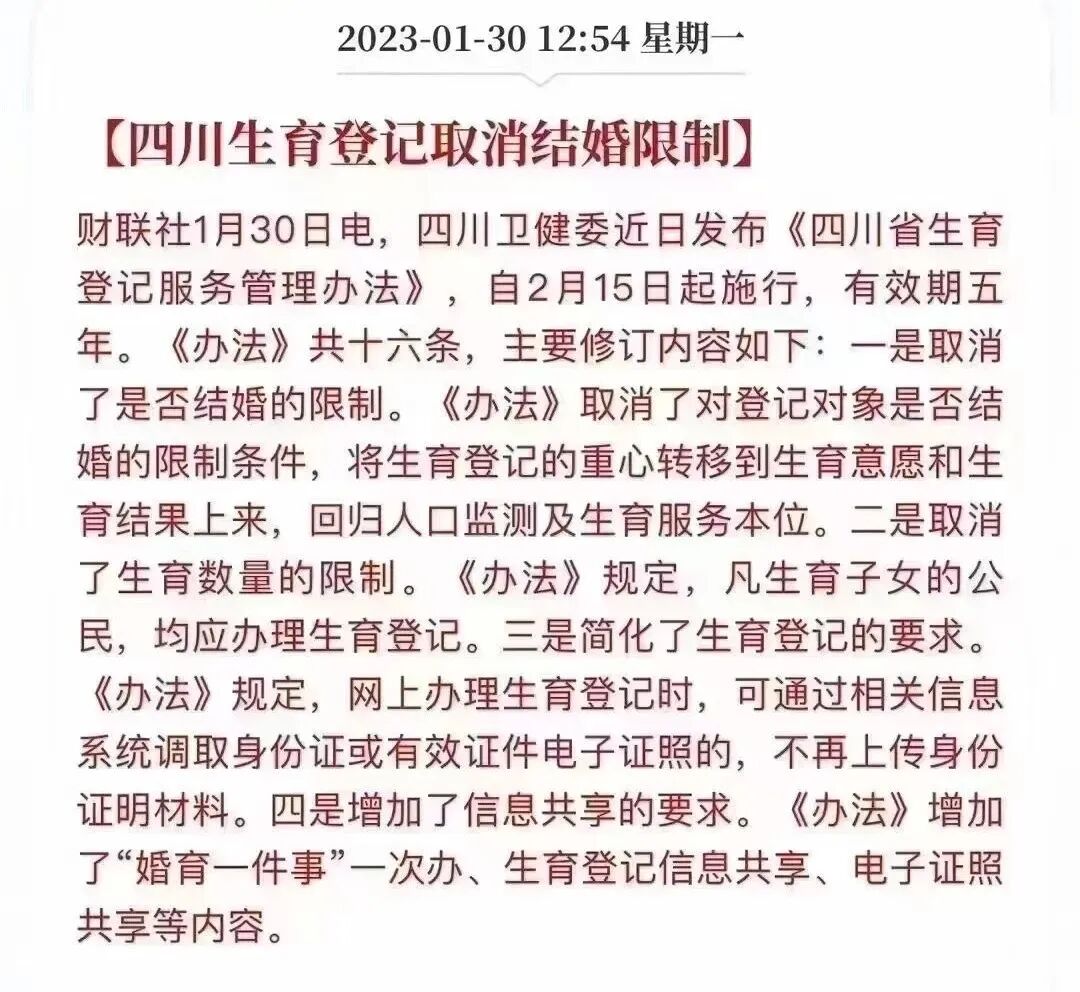 2023-01-30 12:54 星期一

【四川生育登记取消结婚限制】

财联社1月30日电，四川卫健委近日发布《四川省生育登记服务管理办法》，自2月15日起施行，有效期五年。《办法》共十六条，主要修订内容如下：一是取消了是否结婚的限制。《办法》取消了对登记对象是否结婚的限制条件，将生育登记的重心转移到生育意愿和生育结果上来，回归人口监测及生育服务本位。二是取消了生育数量的限制。《办法》规定，凡生育子女的公民，均应办理生育登记。三是简化了生育登记的要求。《办法》规定，网上办理生育登记时，可通过相关信息系统调取身份证或有效证件电子证照的，不再上传身份证明材料。四是增加了信息共享的要求。《办法》增加了“婚育一件事”一次办、生育登记信息共享、电子证照共享等内容。